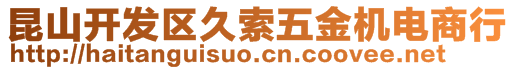 昆山开发区久索五金机电商行
http://haitanguisuo.cn.coovee.net